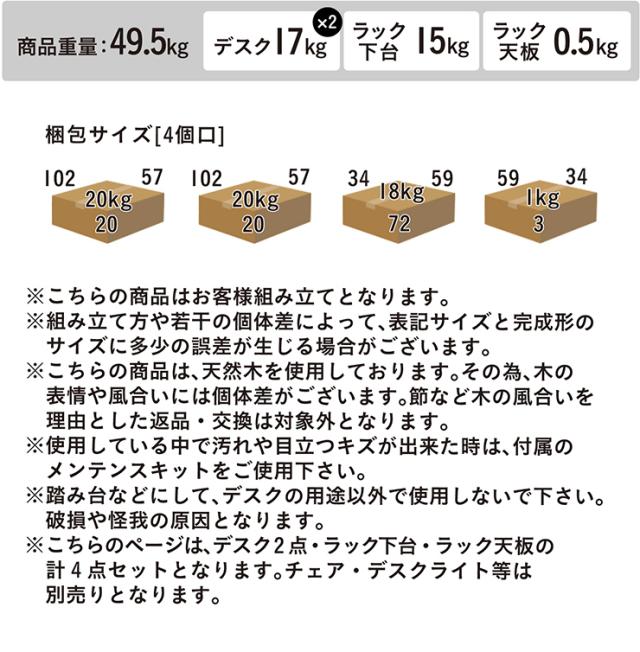 商品重量:49.5kg

デスク17kg ×2

ラック下台 15kg

ラック天板 0.5kg

梱包サイズ[4個口]

102 57 20kg 20

102 57 20kg 20

34 59 18kg 72

59 34 1kg 3

※こちらの商品はお客様組み立てとなります。
※組み立て方や若干の個体差によって、表記サイズと完成形のサイズに多少の誤差が生じる場合がございます。
※こちらの商品は、天然木を使用しております。その為、木の表情や風合いには個体差がございます。節など木の風合いを理由とした返品・交換は対象外となります。
※使用している中で汚れや目立つキズが出来た時は、付属のメンテンスキットをご使用下さい。
※踏み台などにして、デスクの用途以外で使用しないで下さい。破損や怪我の原因となります。
※こちらのページは、デスク2点・ラック下台・ラック天板の計4点セットとなります。チェア・デスクライト等は別売りとなります。